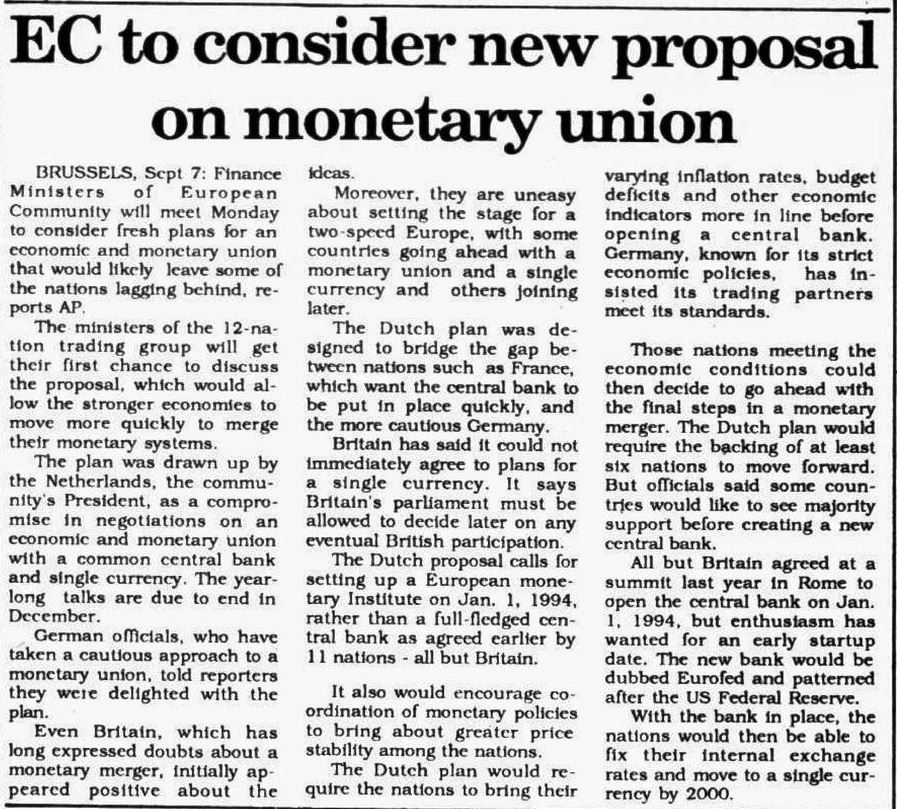 EC to consider new proposal on monetary union

BRUSSELS, Sept 7: Finance Ministers of European Community will meet Monday to consider fresh plans for an economic and monetary union that would likely leave some of the nations lagging behind, reports AP.

The ministers of the 12-nation trading group will get their first chance to discuss the proposal, which would allow the stronger economies to move more quickly to merge their monetary systems.

The plan was drawn up by the Netherlands, the community's President, as a compromise in negotiations on an economic and monetary union with a common central bank and single currency. The yearlong talks are due to end in December.

German officials, who have taken a cautious approach to a monetary union, told reporters they were delighted with the plan.

Even Britain, which has long expressed doubts about a monetary merger, initially appeared positive about the ideas.

Moreover, they are uneasy about setting the stage for a two-speed Europe, with some countries going ahead with a monetary union and a single currency and others joining later.

The Dutch plan was designed to bridge the gap between nations such as France, which want the central bank to be put in place quickly, and the more cautious Germany.

Britain has said it could not immediately agree to plans for a single currency. It says Britain's parliament must be allowed to decide later on any eventual British participation.

The Dutch proposal calls for setting up a European monetary Institute on Jan. 1, 1994, rather than a full-fledged central bank as agreed earlier by 11 nations - all but Britain.

It also would encourage coordination of monetary policies to bring about greater price stability among the nations.

The Dutch plan would require the nations to bring their varying inflation rates, budget deficits and other economic indicators more in line before opening a central bank. Germany, known for its strict economic policies, has insisted its trading partners meet its standards.

Those nations meeting the economic conditions could then decide to go ahead with the final steps in a monetary merger. The Dutch plan would require the backing of at least six nations to move forward. But officials said some countries would like to see majority support before creating a new central bank.

All but Britain agreed at a summit last year in Rome to open the central bank on Jan. 1, 1994, but enthusiasm has wanted for an early startup date. The new bank would be dubbed Eurofed and patterned after the US Federal Reserve.

With the bank in place, the nations would then be able to fix their internal exchange rates and move to a single currency by 2000.